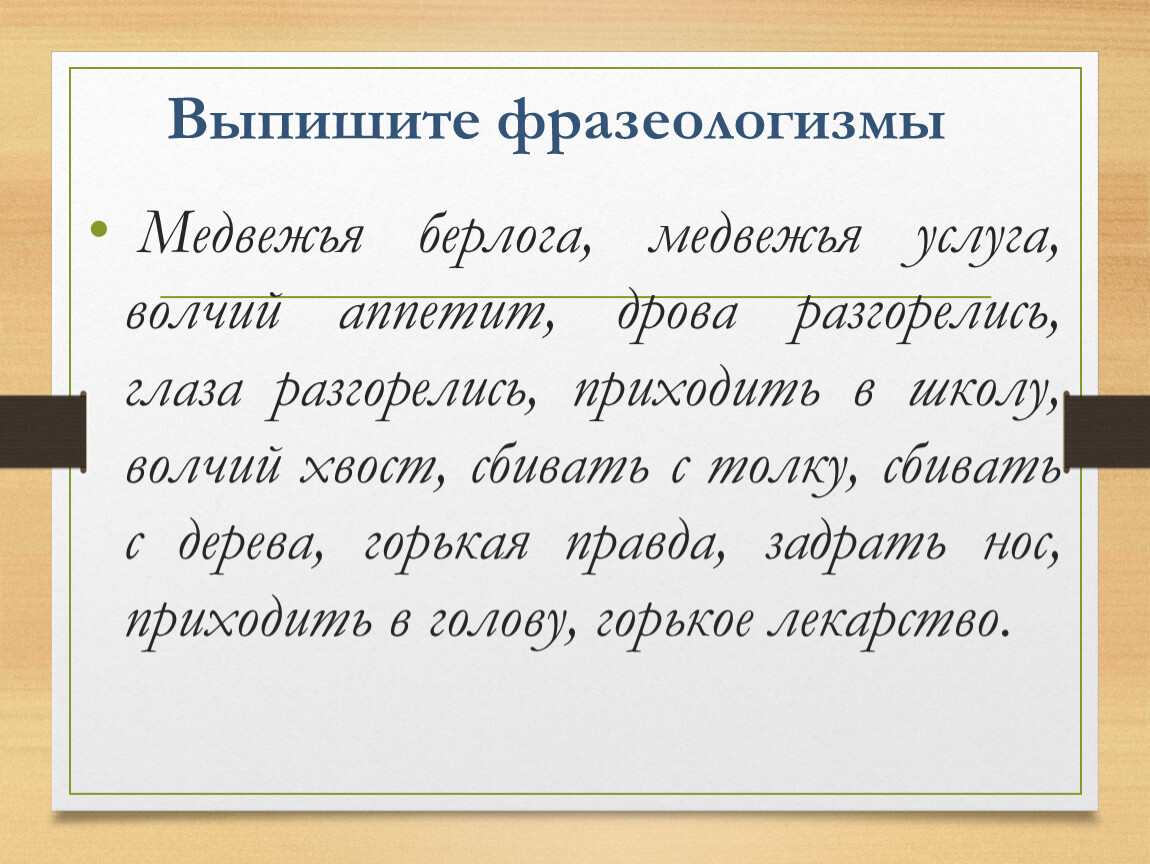 Выпишите фразеологизмы

• Медвежья берлога, медвежья услуга, волчий аппетит, дрова разгорелись, глаза разгорелись, приходить в школу, волчий хвост, сбивать с толку, сбивать с дерева, горькая правда, задрать нос, приходить в голову, горькое лекарство.